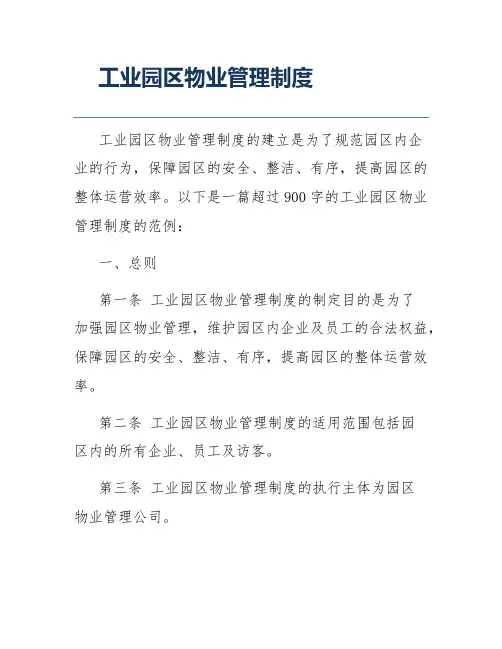 工业园区物业管理制度

工业园区物业管理制度的建立是为了规范园区内企业的行为，保障园区的安全、整洁、有序，提高园区的整体运营效率。以下是一篇超过 900 字的工业园区物业管理制度的范例：

一、总则

第一条 工业园区物业管理制度的制定目的是为了加强园区物业管理，维护园区内企业及员工的合法权益，保障园区的安全、整洁、有序，提高园区的整体运营效率。

第二条 工业园区物业管理制度的适用范围包括园区内的所有企业、员工及访客。

第三条 工业园区物业管理制度的执行主体为园区物业管理公司。